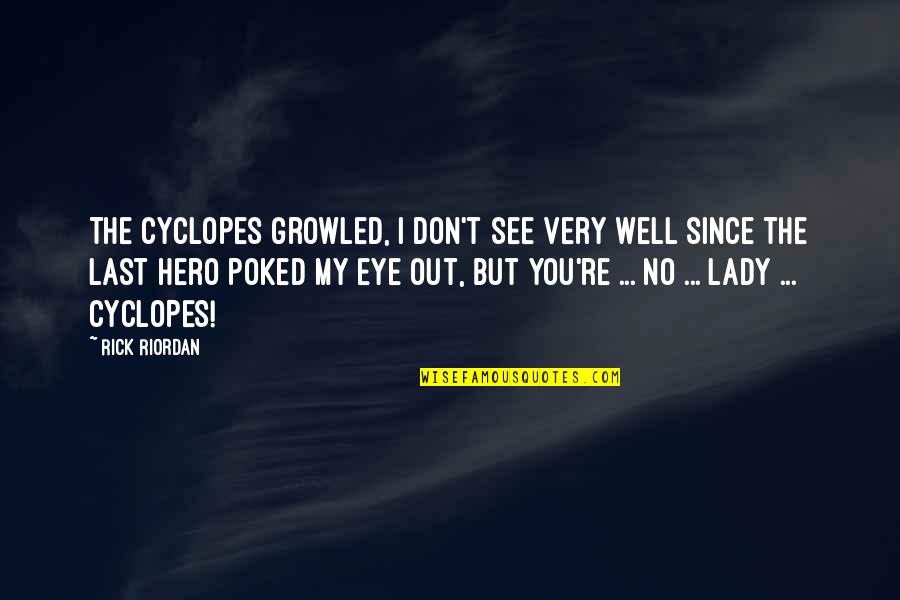 THE CYCLOPES GROWLED, I DON'T SEE VERY WELL SINCE THE LAST HERO POKED MY EYE OUT, BUT YOU'RE ... NO ... LADY ... CYCLOPES!

~ RICK RIORDAN

WISEFAMOUSQUOTES.COM